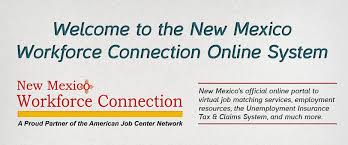 Welcome to the New Mexico Workforce Connection Online System

New Mexico
Workforce Connection
A Proud Partner of the American Job Center Network

New Mexico's official online portal to virtual job matching services, employment resources, the Unemployment Insurance Tax & Claims System, and much more.